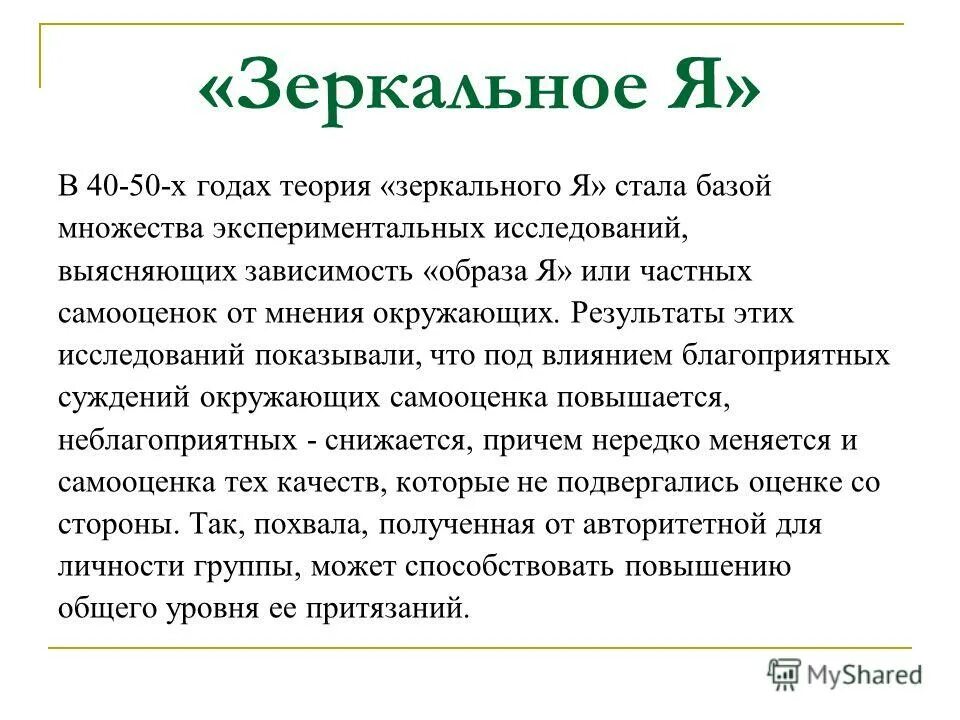 «Зеркальное Я»

В 40-50-х годах теория «зеркального Я» стала базой множества экспериментальных исследований, выясняющих зависимость «образа Я» или частных самооценок от мнения окружающих. Результаты этих исследований показывали, что под влиянием благоприятных суждений окружающих самооценка повышается, неблагоприятных - снижается, причем нередко меняется и самооценка тех качеств, которые не подвергались оценке со стороны. Так, похвала, полученная от авторитетной для личности группы, может способствовать повышению общего уровня ее притязаний.

MyShared